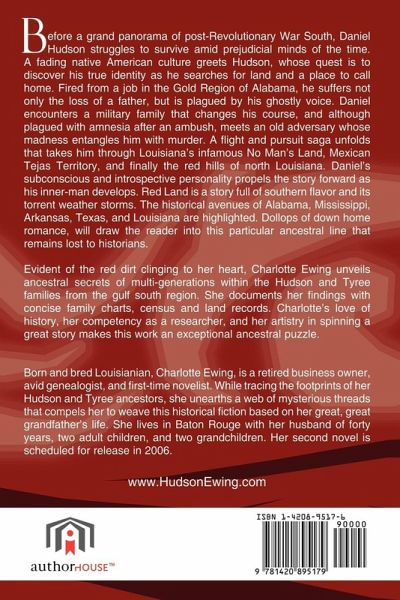 Before a grand panorama of post-Revolutionary War South, Daniel Hudson struggles to survive amid prejudicial minds of the time. A fading native American culture greets Hudson, whose quest is to discover his true identity as he searches for land and a place to call home. Fired from a job in the Gold Region of Alabama, he suffers not only the loss of a father, but is plagued by his ghostly voice. Daniel encounters a military family that changes his course, and although plagued with amnesia after an ambush, meets an old adversary whose madness entangles him with murder. A flight and pursuit saga unfolds that takes him through Louisiana's infamous No Man's Land, Mexican Tejas Territory, and finally the red hills of north Louisiana. Daniel's subconscious and introspective personality propels the story forward as his inner-man develops. Red Land is a story full of southern flavor and its torrent weather storms. The historical avenues of Alabama, Mississippi, Arkansas, Texas, and Louisiana are highlighted. Dollops of down home romance, will draw the reader into this particular ancestral line that remains lost to historians.

Evident of the red dirt clinging to her heart, Charlotte Ewing unveils ancestral secrets of multi-generations within the Hudson and Tyree families from the gulf south region. She documents her findings with concise family charts, census and land records. Charlotte's love of history, her competency as a researcher, and her artistry in spinning a great story makes this work an exceptional ancestral puzzle.

Born and bred Louisianian, Charlotte Ewing, is a retired business owner, avid genealogist, and first-time novelist. While tracing the footprints of her Hudson and Tyree ancestors, she unearths a web of mysterious threads that compels her to weave this historical fiction based on her great, great grandfather's life. She lives in Baton Rouge with her husband of forty years, two adult children, and two grandchildren. Her second novel is scheduled for release in 2006.

www.HudsonEwing.com

authorHOUSE™

ISBN 1-4208-9517-6

90000

9 781420 895179